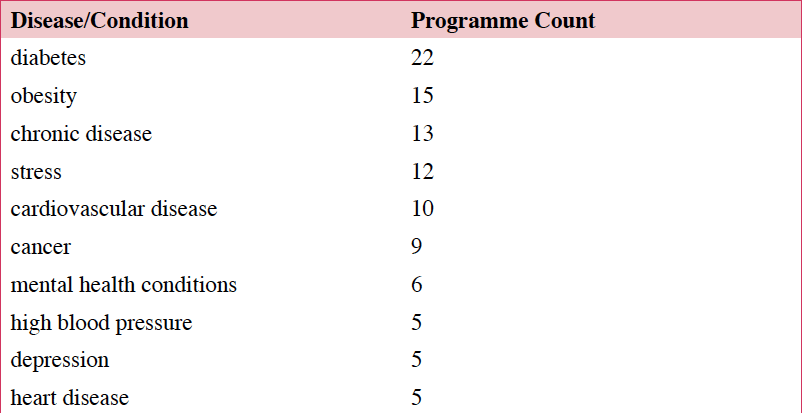 | Disease/Condition | Programme Count |
|---|---|
| diabetes | 22 |
| obesity | 15 |
| chronic disease | 13 |
| stress | 12 |
| cardiovascular disease | 10 |
| cancer | 9 |
| mental health conditions | 6 |
| high blood pressure | 5 |
| depression | 5 |
| heart disease | 5 |